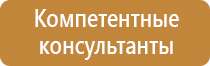 Компетентные консультанты